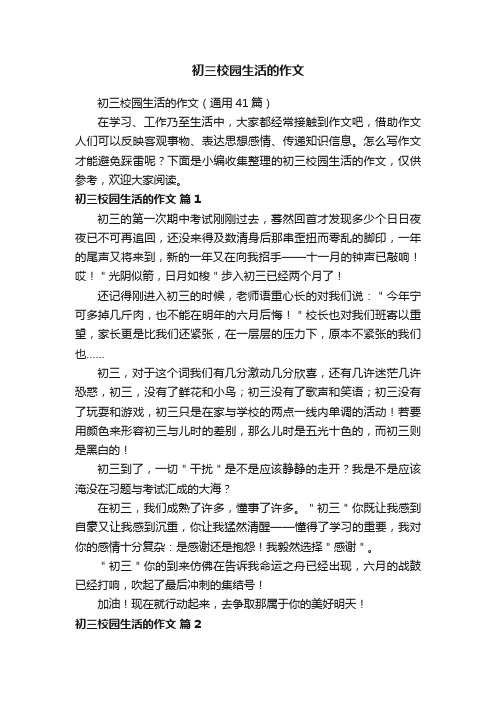 初三校园生活的作文

初三校园生活的作文（通用41篇）

在学习、工作乃至生活中，大家都经常接触到作文吧，借助作文人们可以反映客观事物、表达思想感情、传递知识信息。怎么写作文才能避免踩雷呢？下面是小编收集整理的初三校园生活的作文，仅供参考，欢迎大家阅读。

初三校园生活的作文 篇1

初三的第一次期中考试刚刚过去，蓦然回首才发现多少个日日夜夜已不可再追回，还没来得及数清身后那串歪扭而零乱的脚印，一年的尾声又将来到，新的一年又在向我招手——十一月的钟声已敲响！哎！"光阴似箭，日月如梭"步入初三已经两个月了！

还记得刚进入初三的时候，老师语重心长的对我们说："今年宁可多掉几斤肉，也不能在明年的六月后悔！"校长也对我们班寄以重望，家长更是比我们还紧张，在一层层的压力下，原本不紧张的我们也……

初三，对于这个词我们有几分激动几分欣喜，还有几许迷茫几许恐惑，初三，没有了鲜花和小鸟；初三没有了歌声和笑语；初三没有了玩耍和游戏，初三只是在家与学校的两点一线内单调的活动！若要用颜色来形容初三与儿时的差别，那么儿时是五光十色的，而初三则是黑白的！

初三到了，一切"干扰"是不是应该静静的走开？我是不是应该淹没在习题与考试汇成的大海？

在初三，我们成熟了许多，懂事了许多。"初三"你既让我感到自豪又让我感到沉重，你让我猛然清醒——懂得了学习的重要，我对你的感情十分复杂：是感谢还是抱怨！我毅然选择"感谢"。

"初三"你的到来仿佛在告诉我命运之舟已经出现，六月的战鼓已经打响，吹起了最后冲刺的集结号！

加油！现在就行动起来，去争取那属于你的美好明天！

初三校园生活的作文 篇2